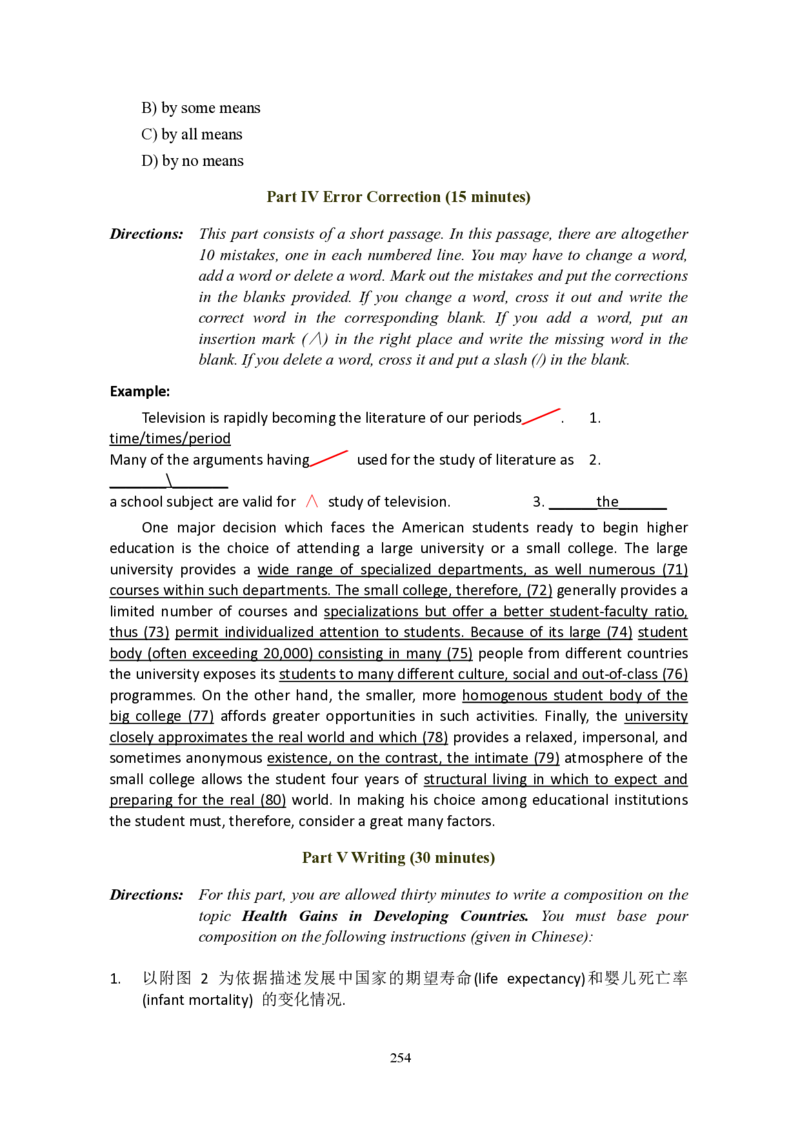 B) by some means
C) by all means
D) by no means

Part IV Error Correction (15 minutes)

Directions: This part consists of a short passage. In this passage, there are altogether 10 mistakes, one in each numbered line. You may have to change a word, add a word or delete a word. Mark out the mistakes and put the corrections in the blanks provided. If you change a word, cross it out and write the correct word in the corresponding blank. If you add a word, put an insertion mark (∧) in the right place and write the missing word in the blank. If you delete a word, cross it and put a slash (/) in the blank.

Example:

Television is rapidly becoming the literature of our periods. 1. time/times/period

Many of the arguments having used for the study of literature as 2. ____\____

a school subject are valid for ∧ study of television. 3. ____the____

One major decision which faces the American students ready to begin higher education is the choice of attending a large university or a small college. The large university provides a wide range of specialized departments, as well numerous (71) courses within such departments. The small college, therefore, (72) generally provides a limited number of courses and specializations but offer a better student-faculty ratio, thus (73) permit individualized attention to students. Because of its large (74) student body (often exceeding 20,000) consisting in many (75) people from different countries the university exposes its students to many different culture, social and out-of-class (76) programmes. On the other hand, the smaller, more homogenous student body of the big college (77) affords greater opportunities in such activities. Finally, the university closely approximates the real world and which (78) provides a relaxed, impersonal, and sometimes anonymous existence, on the contrast, the intimate (79) atmosphere of the small college allows the student four years of structural living in which to expect and preparing for the real (80) world. In making his choice among educational institutions the student must, therefore, consider a great many factors.

Part V Writing (30 minutes)

Directions: For this part, you are allowed thirty minutes to write a composition on the topic Health Gains in Developing Countries. You must base pour composition on the following instructions (given in Chinese):

1. 以附图2为依据描述发展中国家的期望寿命(life expectancy)和婴儿死亡率(infant mortality)的变化情况.

254